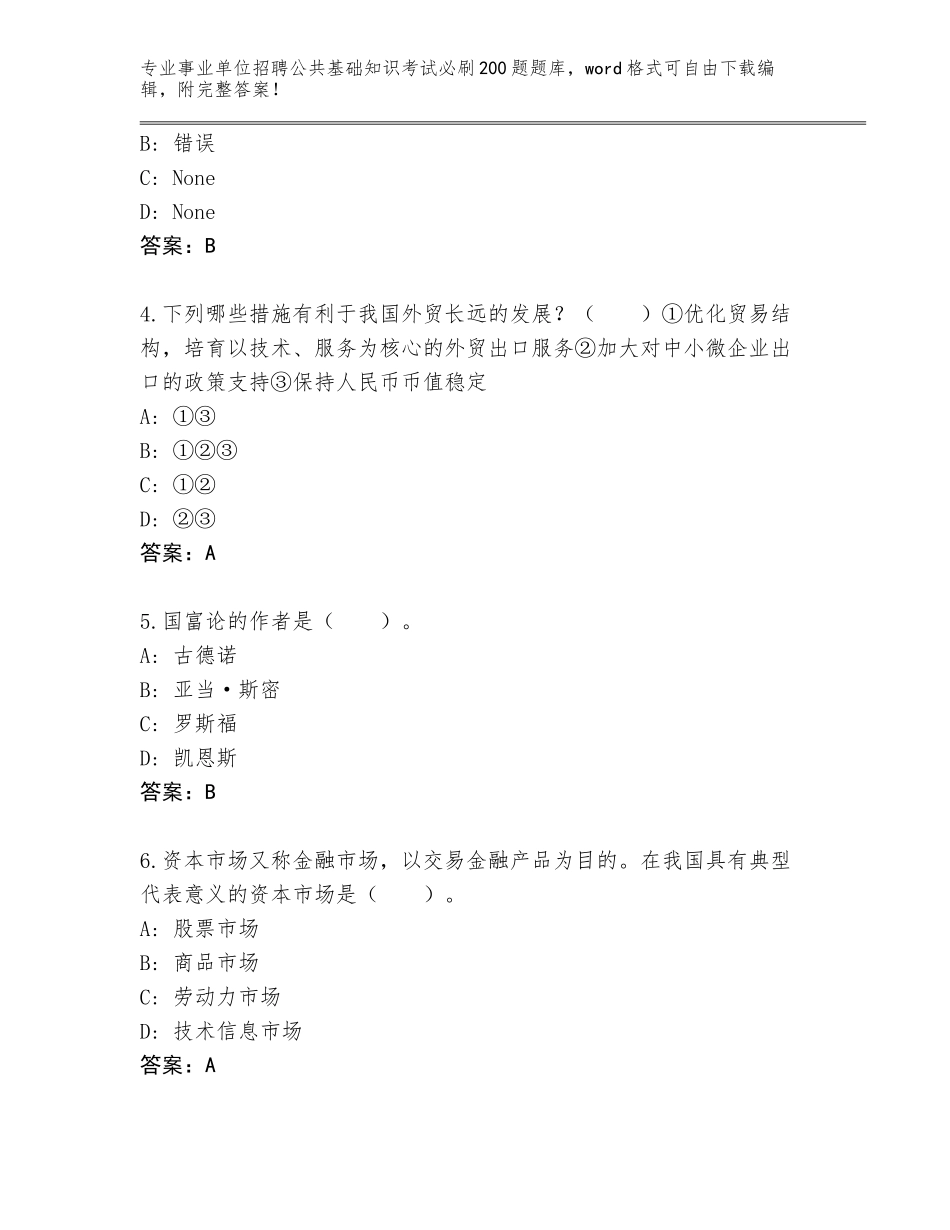 专业事业单位招聘公共基础知识考试必刷200题题库，word格式可自由下载编辑，附完整答案！

B：错误
C：None
D：None
答案：B

4.下列哪些措施有利于我国外贸长远的发展？（　　）①优化贸易结构，培育以技术、服务为核心的外贸出口服务②加大对中小微企业出口的政策支持③保持人民币币值稳定
A：①③
B：①②③
C：①②
D：②③
答案：A

5.国富论的作者是（　　）。
A：古德诺
B：亚当·斯密
C：罗斯福
D：凯恩斯
答案：B

6.资本市场又称金融市场，以交易金融产品为目的。在我国具有典型代表意义的资本市场是（　　）。
A：股票市场
B：商品市场
C：劳动力市场
D：技术信息市场
答案：A